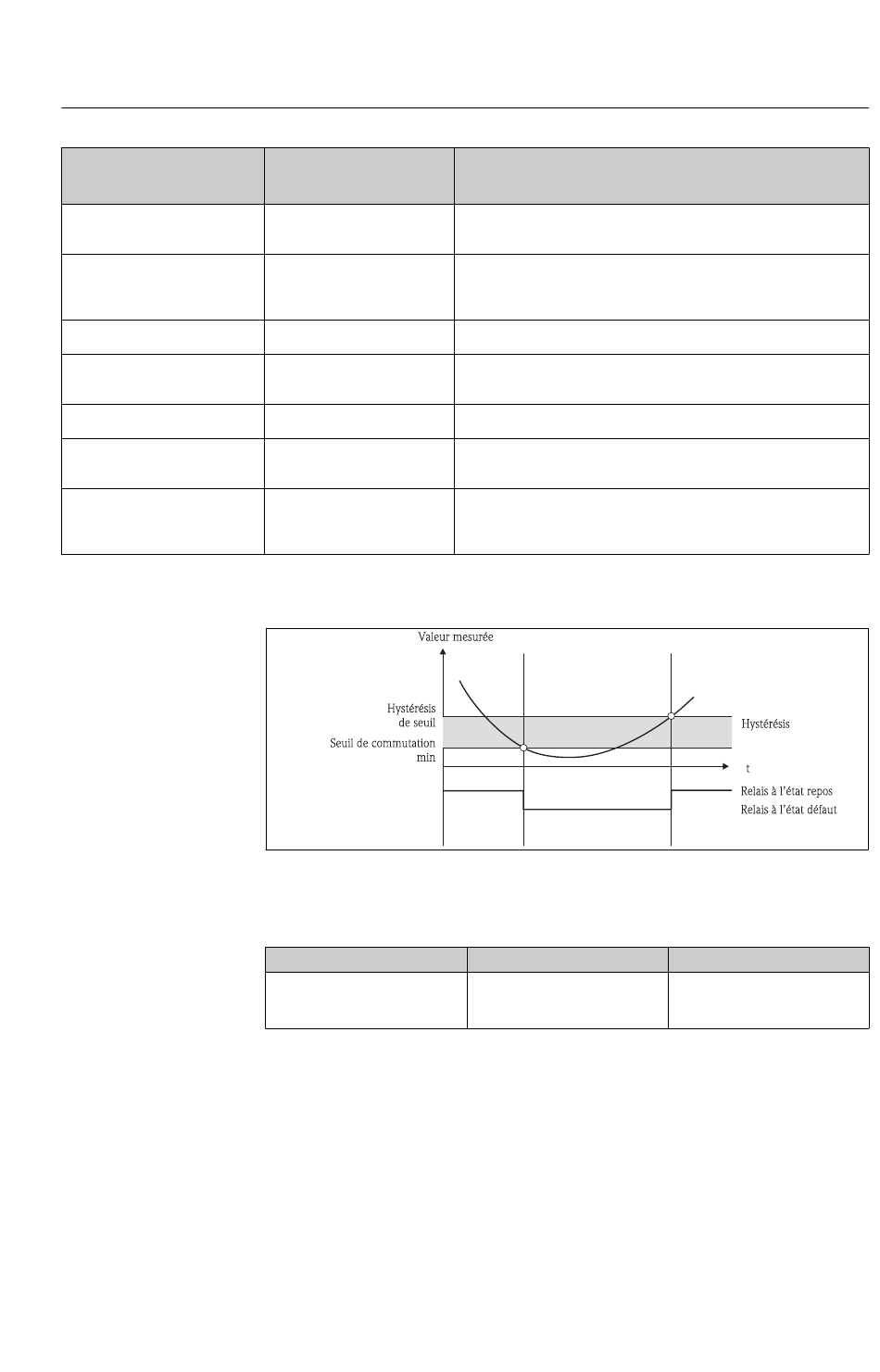 Valeur mesurée

Hystérésis de seuil

Seuil de commutation min

Hystérésis

t

Relais à l'état repos

Relais à l'état défaut